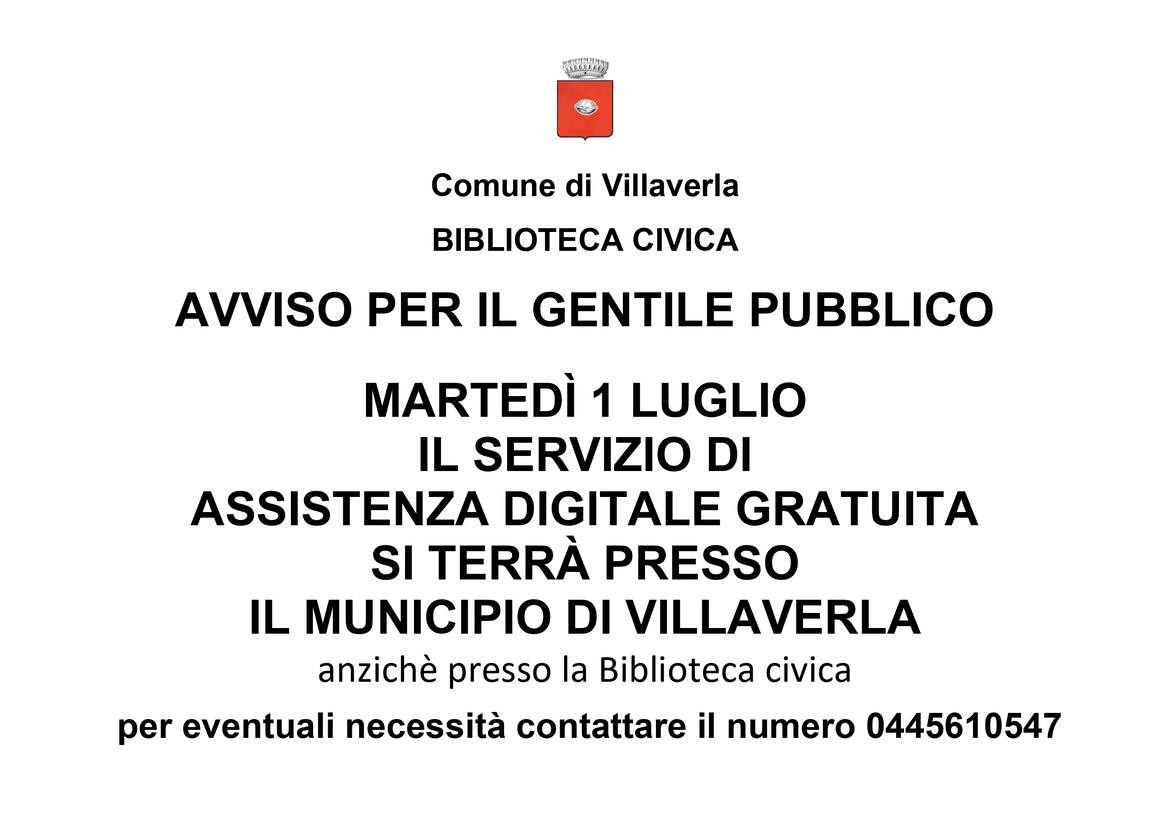 Comune di Villaverla

BIBLIOTECA CIVICA

AVVISO PER IL GENTILE PUBBLICO

MARTEDÌ 1 LUGLIO
IL SERVIZIO DI
ASSISTENZA DIGITALE GRATUITA
SI TERRÀ PRESSO
IL MUNICIPIO DI VILLAVERLA
anzichè presso la Biblioteca civica

per eventuali necessità contattare il numero 0445610547